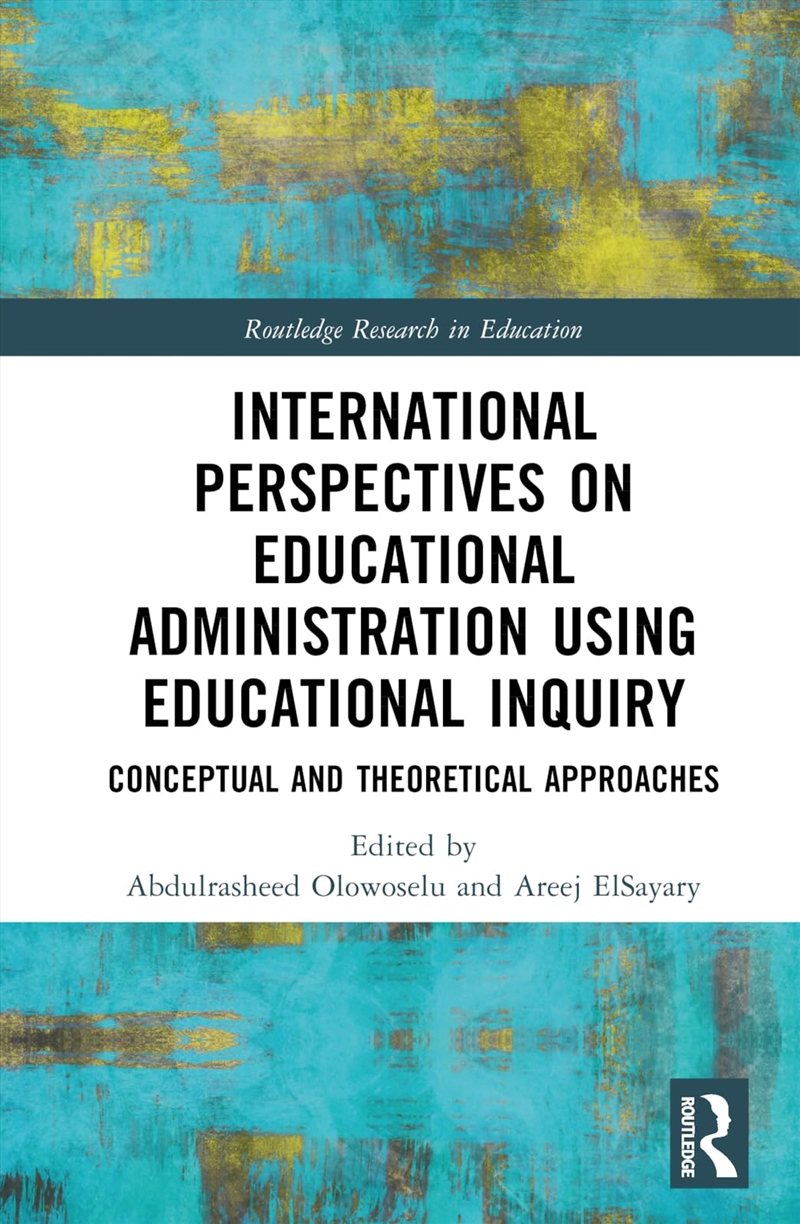 Routledge Research in Education

INTERNATIONAL PERSPECTIVES ON EDUCATIONAL ADMINISTRATION USING EDUCATIONAL INQUIRY

CONCEPTUAL AND THEORETICAL APPROACHES

Edited by
Abdulrasheed Olowoselu and Areej ElSayary

ROUTLEDGE